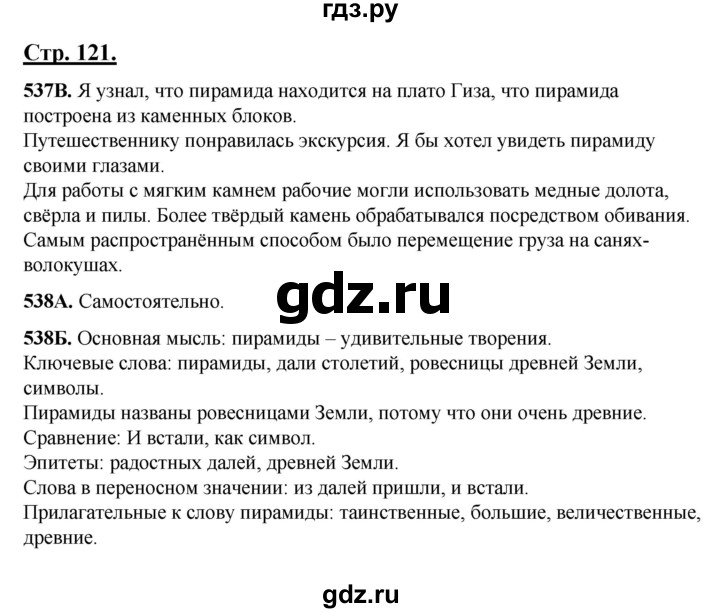 гдз.ру

Стр. 121.

537В. Я узнал, что пирамида находится на плато Гиза, что пирамида построена из каменных блоков.
Путешественнику понравилась экскурсия. Я бы хотел увидеть пирамиду своими глазами.
Для работы с мягким камнем рабочие могли использовать медные долота, свёрла и пилы. Более твёрдый камень обрабатывался посредством обивания.
Самым распространённым способом было перемещение груза на санях-волокушах.

538А. Самостоятельно.

gdz.ru

538Б. Основная мысль: пирамиды – удивительные творения.
Ключевые слова: пирамиды, дали столетий, ровесницы древней Земли, символы.
Пирамиды названы ровесницами Земли, потому что они очень древние.
Сравнение: И встали, как символ.
Эпитеты: радостных далей, древней Земли.
Слова в переносном значении: из далей пришли, и встали.
Прилагательные к слову пирамиды: таинственные, большие, величественные, древние.

gdz.ru